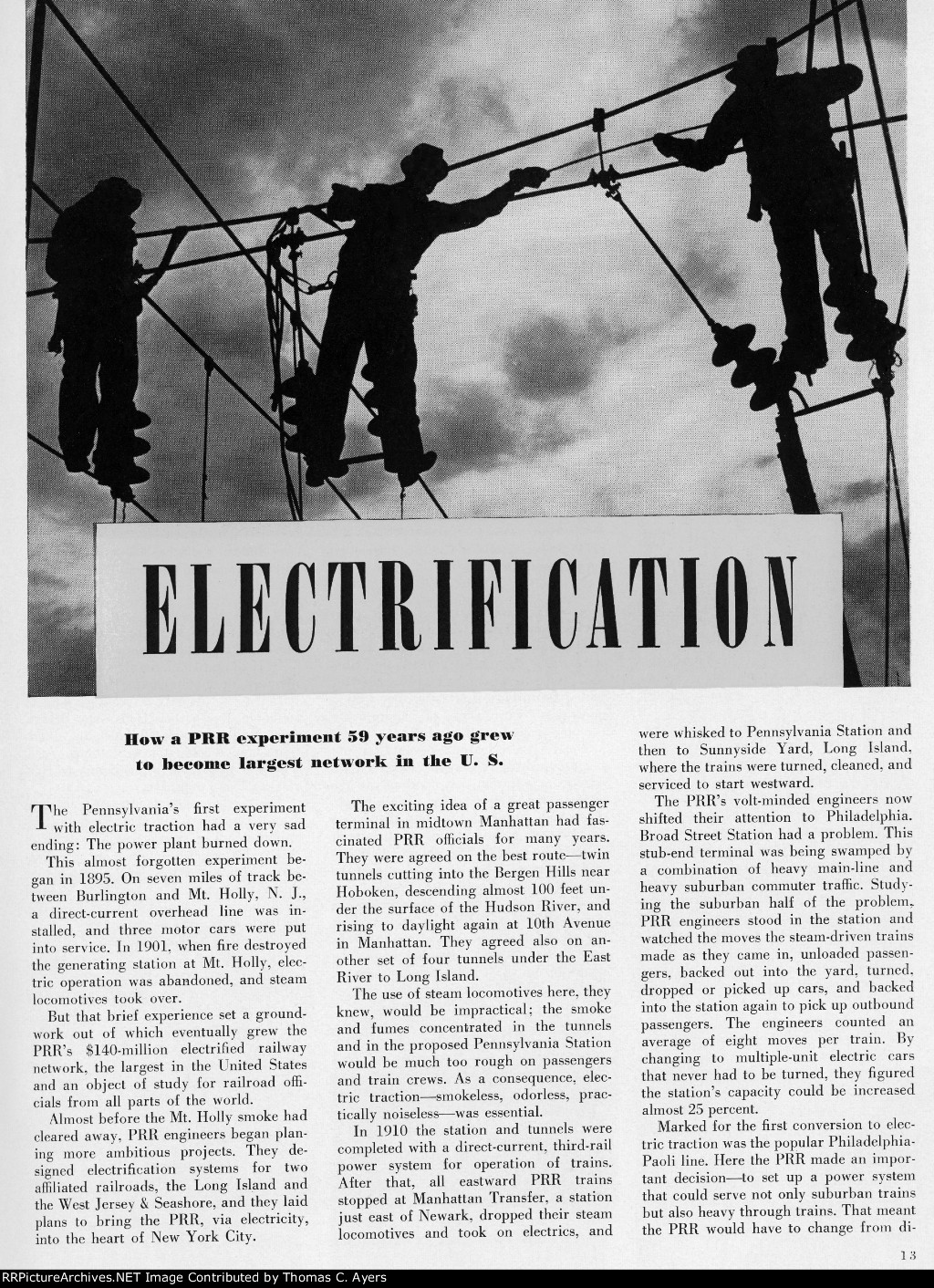 ELECTRIFICATION

How a PRR experiment 59 years ago grew to become largest network in the U. S.

The Pennsylvania's first experiment with electric traction had a very sad ending: The power plant burned down.

This almost forgotten experiment began in 1895. On seven miles of track between Burlington and Mt. Holly, N. J., a direct-current overhead line was installed, and three motor cars were put into service. In 1901, when fire destroyed the generating station at Mt. Holly, electric operation was abandoned, and steam locomotives took over.

But that brief experience set a groundwork out of which eventually grew the PRR's $140-million electrified railway network, the largest in the United States and an object of study for railroad officials from all parts of the world.

Almost before the Mt. Holly smoke had cleared away, PRR engineers began planing more ambitious projects. They designed electrification systems for two affiliated railroads, the Long Island and the West Jersey & Seashore, and they laid plans to bring the PRR, via electricity, into the heart of New York City.

The exciting idea of a great passenger terminal in midtown Manhattan had fascinated PRR officials for many years. They were agreed on the best route—twin tunnels cutting into the Bergen Hills near Hoboken, descending almost 100 feet under the surface of the Hudson River, and rising to daylight again at 10th Avenue in Manhattan. They agreed also on another set of four tunnels under the East River to Long Island.

The use of steam locomotives here, they knew, would be impractical; the smoke and fumes concentrated in the tunnels and in the proposed Pennsylvania Station would be much too rough on passengers and train crews. As a consequence, electric traction—smokeless, odorless, practically noiseless—was essential.

In 1910 the station and tunnels were completed with a direct-current, third-rail power system for operation of trains. After that, all eastward PRR trains stopped at Manhattan Transfer, a station just east of Newark, dropped their steam locomotives and took on electrics, and were whisked to Pennsylvania Station and then to Sunnyside Yard, Long Island, where the trains were turned, cleaned, and serviced to start westward.

The PRR's volt-minded engineers now shifted their attention to Philadelphia. Broad Street Station had a problem. This stub-end terminal was being swamped by a combination of heavy main-line and heavy suburban commuter traffic. Studying the suburban half of the problem, PRR engineers stood in the station and watched the moves the steam-driven trains made as they came in, unloaded passengers, backed out into the yard, turned, dropped or picked up cars, and backed into the station again to pick up outbound passengers. The engineers counted an average of eight moves per train. By changing to multiple-unit electric cars that never had to be turned, they figured the station's capacity could be increased almost 25 percent.

Marked for the first conversion to electric traction was the popular Philadelphia-Paoli line. Here the PRR made an important decision—to set up a power system that could serve not only suburban trains but also heavy through trains. That meant the PRR would have to change from di-

13

RRPictureArchives.NET Image Contributed by Thomas C. Ayers